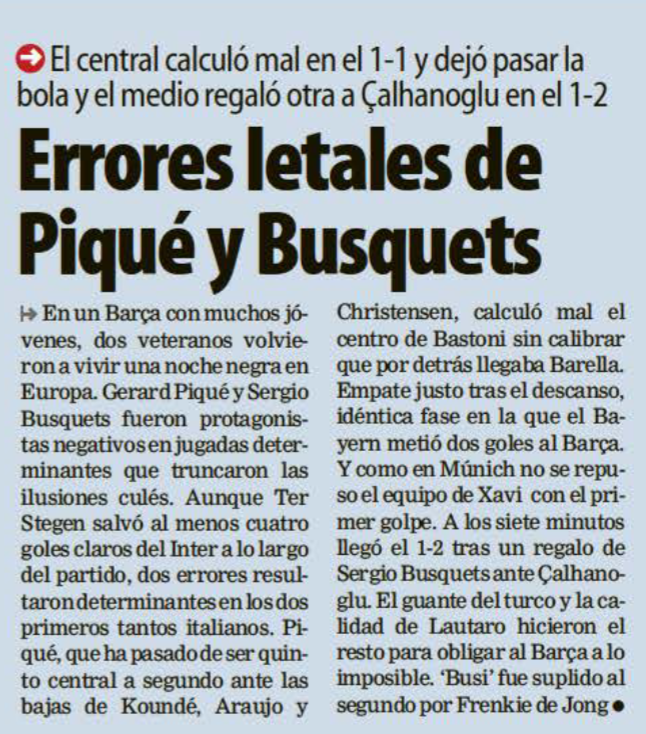 El central calculó mal en el 1-1 y dejó pasar la bola y el medio regaló otra a Çalhanoglu en el 1-2

Errores letales de Piqué y Busquets

En un Barça con muchos jóvenes, dos veteranos volvieron a vivir una noche negra en Europa. Gerard Piqué y Sergio Busquets fueron protagonistas negativos en jugadas determinantes que truncaron las ilusiones culés. Aunque Ter Stegen salvó al menos cuatro goles claros del Inter a lo largo del partido, dos errores resultaron determinantes en los dos primeros tantos italianos. Piqué, que ha pasado de ser quinto central a segundo ante las bajas de Koundé, Araujo y Christensen, calculó mal el centro de Bastoni sin calibrar que por detrás llegaba Barella. Empate justo tras el descanso, idéntica fase en la que el Bayern metió dos goles al Barça. Y como en Múnich no se repuso el equipo de Xavi con el primer golpe. A los siete minutos llegó el 1-2 tras un regalo de Sergio Busquets ante Çalhanoglu. El guante del turco y la calidad de Lautaro hicieron el resto para obligar al Barça a lo imposible. 'Busi' fue suplido al segundo por Frenkie de Jong •